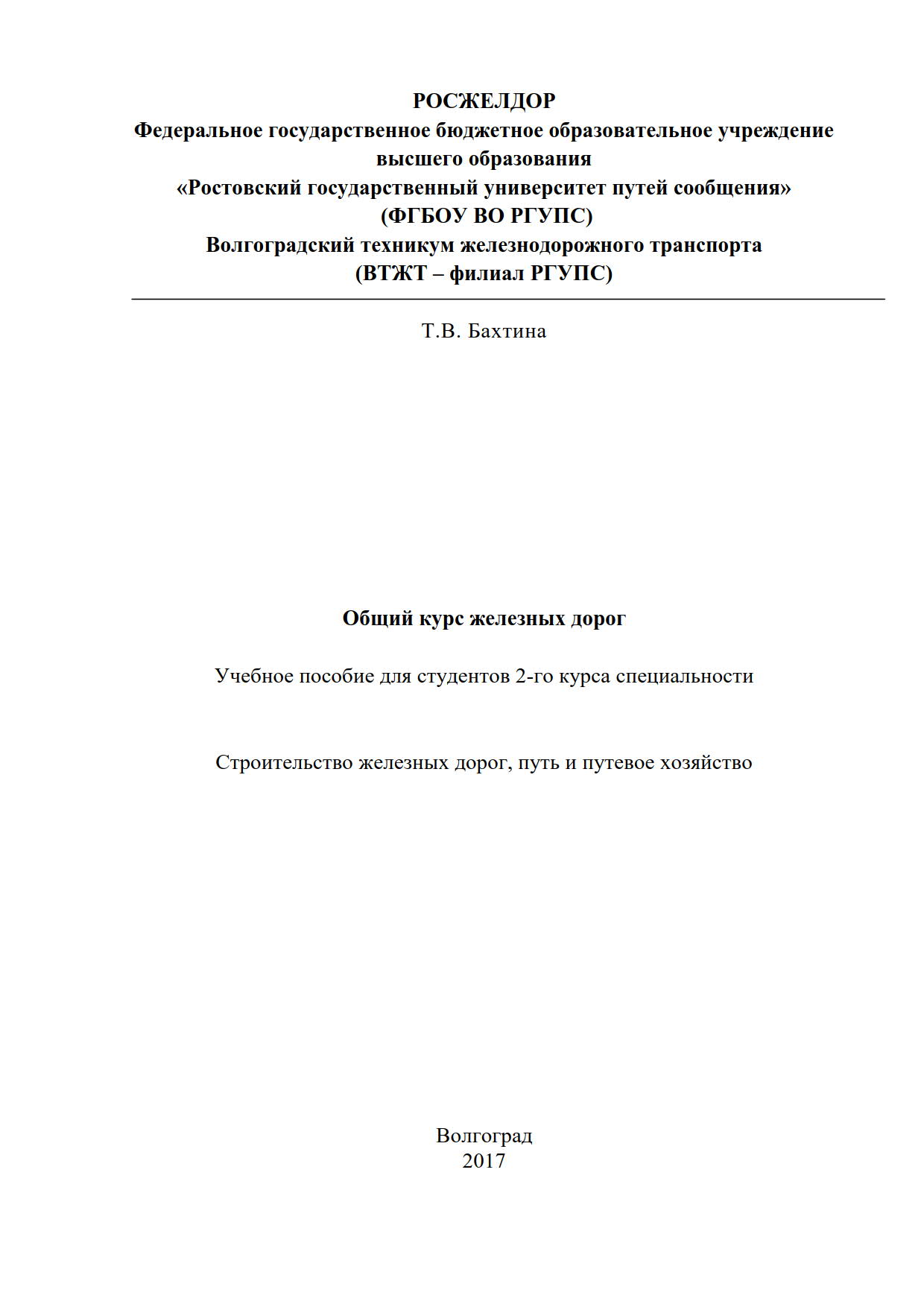 РОСЖЕЛДОР
Федеральное государственное бюджетное образовательное учреждение высшего образования
«Ростовский государственный университет путей сообщения»
(ФГБОУ ВО РГУПС)
Волгоградский техникум железнодорожного транспорта
(ВТЖТ – филиал РГУПС)

Т.В. Бахтина

Общий курс железных дорог

Учебное пособие для студентов 2-го курса специальности

Строительство железных дорог, путь и путевое хозяйство

Волгоград
2017